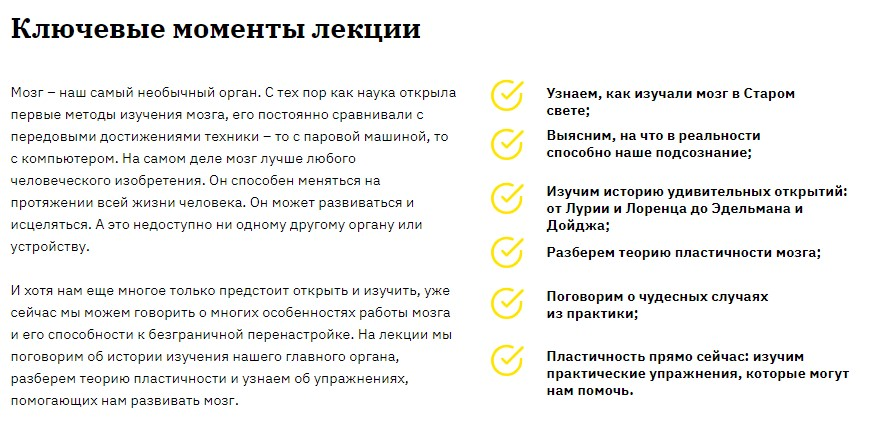 Ключевые моменты лекции

Мозг – наш самый необычный орган. С тех пор как наука открыла первые методы изучения мозга, его постоянно сравнивали с передовыми достижениями техники – то с паровой машиной, то с компьютером. На самом деле мозг лучше любого человеческого изобретения. Он способен меняться на протяжении всей жизни человека. Он может развиваться и исцеляться. А это недоступно ни одному другому органу или устройству.

И хотя нам еще многое только предстоит открыть и изучить, уже сейчас мы можем говорить о многих особенностях работы мозга и его способности к безграничной перенастройке. На лекции мы поговорим об истории изучения нашего главного органа, разберем теорию пластичности и узнаем об упражнениях, помогающих нам развивать мозг.

Узнаем, как изучали мозг в Старом свете;

Выясним, на что в реальности способно наше подсознание;

Изучим историю удивительных открытий: от Лурии и Лоренца до Эдельмана и Дойджа;

Разберем теорию пластичности мозга;

Поговорим о чудесных случаях из практики;

Пластичность прямо сейчас: изучим практические упражнения, которые могут нам помочь.